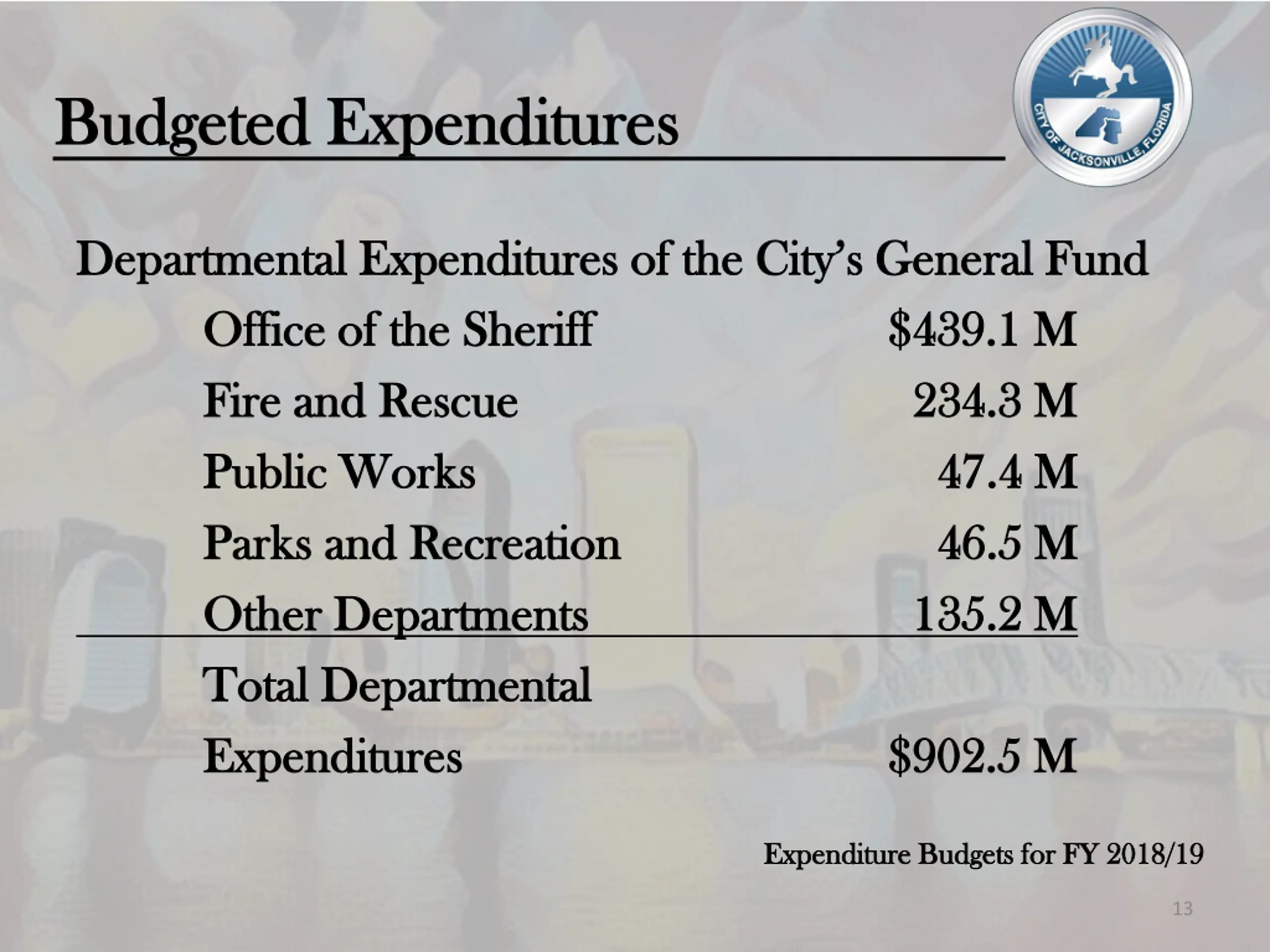 Budgeted Expenditures

CITY OF JACKSONVILLE, FLORIDA

Departmental Expenditures of the City's General Fund

| | |
|---|---|
| Office of the Sheriff | \$439.1 M |
| Fire and Rescue | 234.3 M |
| Public Works | 47.4 M |
| Parks and Recreation | 46.5 M |
| Other Departments | 135.2 M |
| Total Departmental Expenditures | \$902.5 M |

Expenditure Budgets for FY 2018/19

13